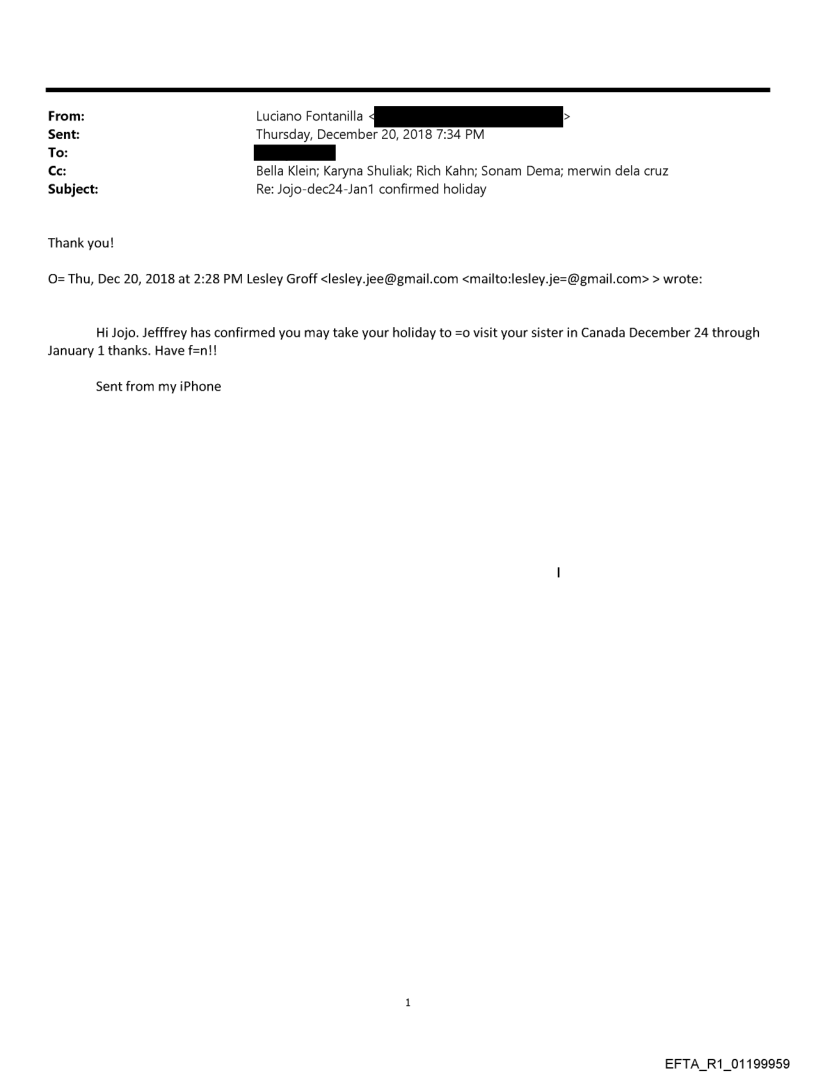 From: Luciano Fontanilla < >
Sent: Thursday, December 20, 2018 7:34 PM
To:
Cc: Bella Klein; Karyna Shuliak; Rich Kahn; Sonam Dema; merwin dela cruz
Subject: Re: Jojo-dec24-Jan1 confirmed holiday

Thank you!

O= Thu, Dec 20, 2018 at 2:28 PM Lesley Groff <lesley.jee@gmail.com <mailto:lesley.je=@gmail.com> > wrote:

Hi Jojo. Jefffrey has confirmed you may take your holiday to =o visit your sister in Canada December 24 through January 1 thanks. Have f=n!!

Sent from my iPhone

I

1

EFTA_R1_01199959